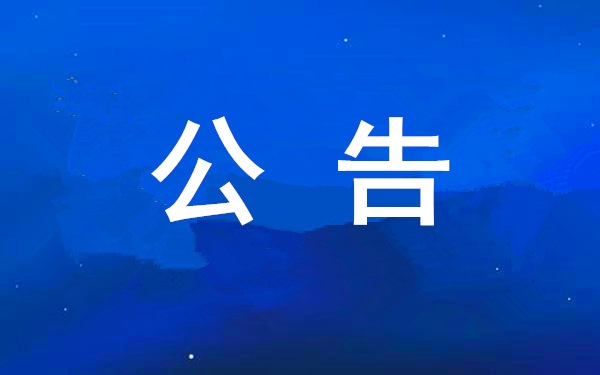 公 告